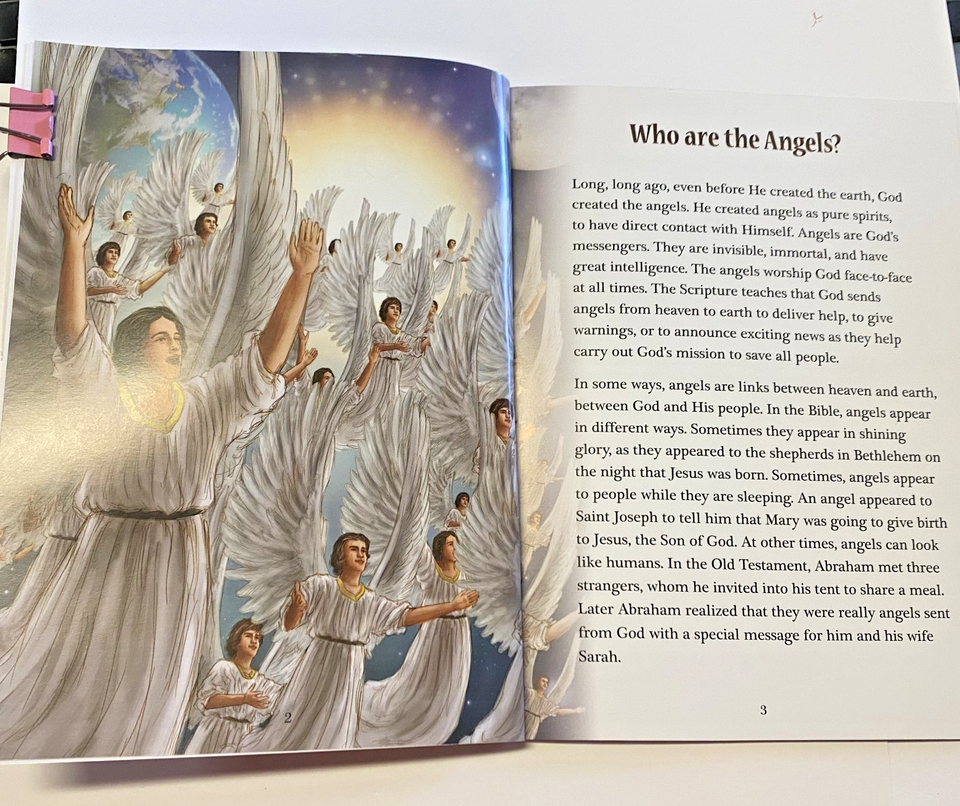 2

Who are the Angels?

Long, long ago, even before He created the earth, God created the angels. He created angels as pure spirits, to have direct contact with Himself. Angels are God's messengers. They are invisible, immortal, and have great intelligence. The angels worship God face-to-face at all times. The Scripture teaches that God sends angels from heaven to earth to deliver help, to give warnings, or to announce exciting news as they help carry out God's mission to save all people.

In some ways, angels are links between heaven and earth, between God and His people. In the Bible, angels appear in different ways. Sometimes they appear in shining glory, as they appeared to the shepherds in Bethlehem on the night that Jesus was born. Sometimes, angels appear to people while they are sleeping. An angel appeared to Saint Joseph to tell him that Mary was going to give birth to Jesus, the Son of God. At other times, angels can look like humans. In the Old Testament, Abraham met three strangers, whom he invited into his tent to share a meal. Later Abraham realized that they were really angels sent from God with a special message for him and his wife Sarah.

3